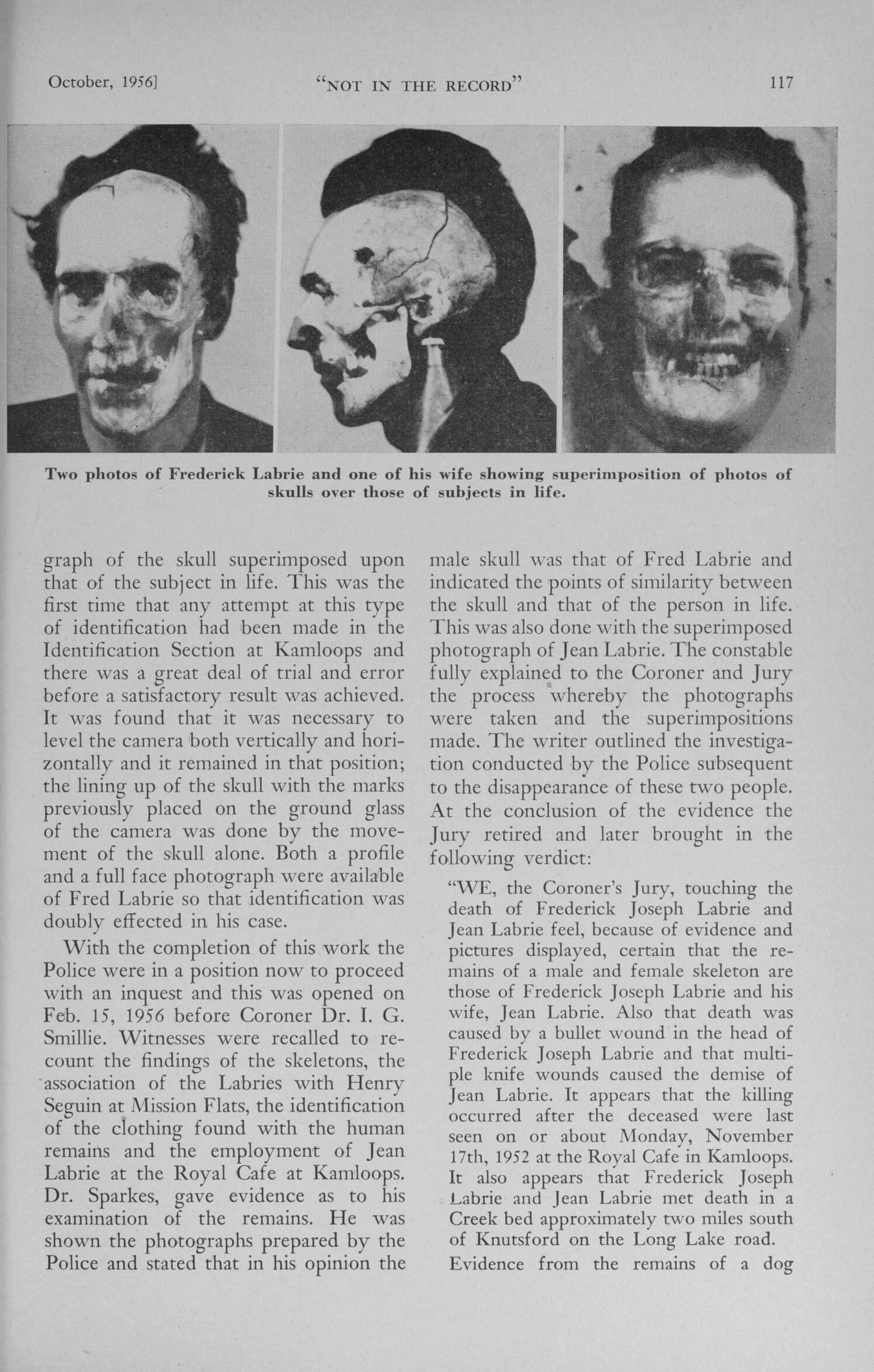 October, 1956] "NOT IN THE RECORD" 117

Two photos of Frederick Labrie and one of his wife showing superimposition of photos of skulls over those of subjects in life.

graph of the skull superimposed upon that of the subject in life. This was the first time that any attempt at this type of identification had been made in the Identification Section at Kamloops and there was a great deal of trial and error before a satisfactory result was achieved. It was found that it was necessary to level the camera both vertically and horizontally and it remained in that position; the lining up of the skull with the marks previously placed on the ground glass of the camera was done by the movement of the skull alone. Both a profile and a full face photograph were available of Fred Labrie so that identification was doubly effected in his case.

With the completion of this work the Police were in a position now to proceed with an inquest and this was opened on Feb. 15, 1956 before Coroner Dr. I. G. Smillie. Witnesses were recalled to recount the findings of the skeletons, the association of the Labries with Henry Seguin at Mission Flats, the identification of the clothing found with the human remains and the employment of Jean Labrie at the Royal Cafe at Kamloops. Dr. Sparkes, gave evidence as to his examination of the remains. He was shown the photographs prepared by the Police and stated that in his opinion the male skull was that of Fred Labrie and indicated the points of similarity between the skull and that of the person in life. This was also done with the superimposed photograph of Jean Labrie. The constable fully explained to the Coroner and Jury the process whereby the photographs were taken and the superimpositions made. The writer outlined the investigation conducted by the Police subsequent to the disappearance of these two people. At the conclusion of the evidence the Jury retired and later brought in the following verdict:

"WE, the Coroner's Jury, touching the death of Frederick Joseph Labrie and Jean Labrie feel, because of evidence and pictures displayed, certain that the remains of a male and female skeleton are those of Frederick Joseph Labrie and his wife, Jean Labrie. Also that death was caused by a bullet wound in the head of Frederick Joseph Labrie and that multiple knife wounds caused the demise of Jean Labrie. It appears that the killing occurred after the deceased were last seen on or about Monday, November 17th, 1952 at the Royal Cafe in Kamloops. It also appears that Frederick Joseph Labrie and Jean Labrie met death in a Creek bed approximately two miles south of Knutsford on the Long Lake road.

Evidence from the remains of a dog